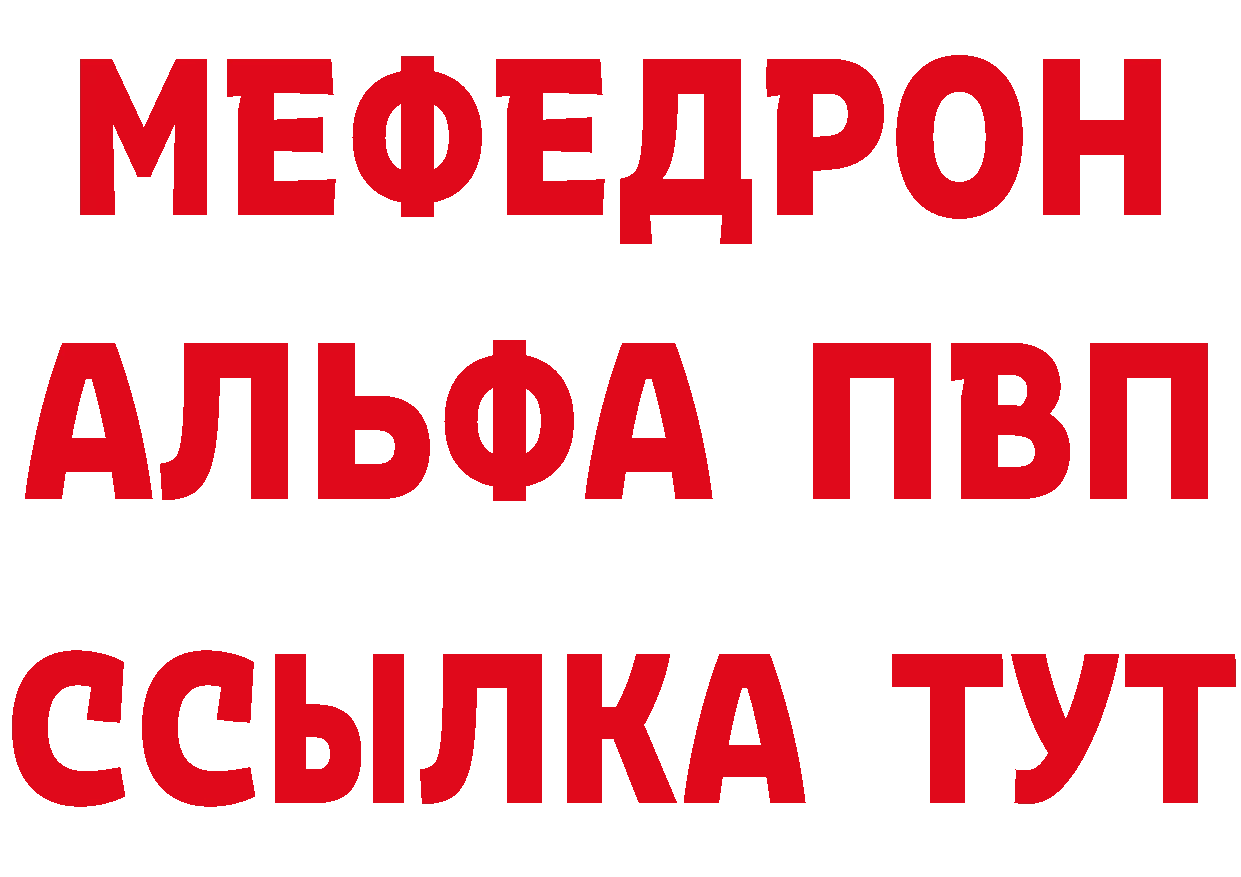 МЕФЕДРОН
АЛЬФА ПВП
ССЫЛКА ТУТ